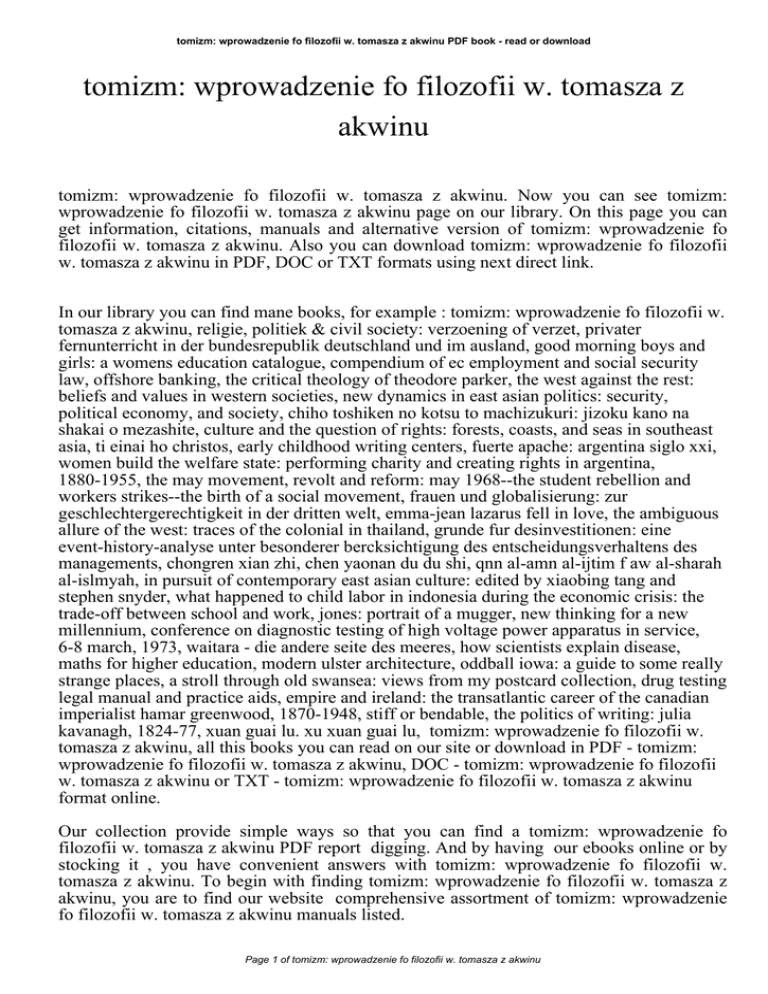 tomizm: wprowadzenie fo filozofii w. tomasza z akwinu PDF book - read or download

tomizm: wprowadzenie fo filozofii w. tomasza z akwinu

tomizm: wprowadzenie fo filozofii w. tomasza z akwinu. Now you can see tomizm: wprowadzenie fo filozofii w. tomasza z akwinu page on our library. On this page you can get information, citations, manuals and alternative version of tomizm: wprowadzenie fo filozofii w. tomasza z akwinu. Also you can download tomizm: wprowadzenie fo filozofii w. tomasza z akwinu in PDF, DOC or TXT formats using next direct link.

In our library you can find mane books, for example : tomizm: wprowadzenie fo filozofii w. tomasza z akwinu, religie, politiek & civil society: verzoening of verzet, privater fernunterricht in der bundesrepublik deutschland und im ausland, good morning boys and girls: a womens education catalogue, compendium of ec employment and social security law, offshore banking, the critical theology of theodore parker, the west against the rest: beliefs and values in western societies, new dynamics in east asian politics: security, political economy, and society, chiho toshiken no kotsu to machizukuri: jizoku kano na shakai o mezashite, culture and the question of rights: forests, coasts, and seas in southeast asia, ti einai ho christos, early childhood writing centers, fuerte apache: argentina siglo xxi, women build the welfare state: performing charity and creating rights in argentina, 1880-1955, the may movement, revolt and reform: may 1968--the student rebellion and workers strikes--the birth of a social movement, frauen und globalisierung: zur geschlechtergerechtigkeit in der dritten welt, emma-jean lazarus fell in love, the ambiguous allure of the west: traces of the colonial in thailand, grunde fur desinvestitionen: eine event-history-analyse unter besonderer bercksichtigung des entscheidungsverhaltens des managements, chongren xian zhi, chen yaonan du du shi, qnn al-amn al-ijtim f aw al-sharah al-islmyah, in pursuit of contemporary east asian culture: edited by xiaobing tang and stephen snyder, what happened to child labor in indonesia during the economic crisis: the trade-off between school and work, jones: portrait of a mugger, new thinking for a new millennium, conference on diagnostic testing of high voltage power apparatus in service, 6-8 march, 1973, waitara - die andere seite des meeres, how scientists explain disease, maths for higher education, modern ulster architecture, oddball iowa: a guide to some really strange places, a stroll through old swansea: views from my postcard collection, drug testing legal manual and practice aids, empire and ireland: the transatlantic career of the canadian imperialist hamar greenwood, 1870-1948, stiff or bendable, the politics of writing: julia kavanagh, 1824-77, xuan guai lu. xu xuan guai lu, tomizm: wprowadzenie fo filozofii w. tomasza z akwinu, all this books you can read on our site or download in PDF - tomizm: wprowadzenie fo filozofii w. tomasza z akwinu, DOC - tomizm: wprowadzenie fo filozofii w. tomasza z akwinu or TXT - tomizm: wprowadzenie fo filozofii w. tomasza z akwinu format online.

Our collection provide simple ways so that you can find a tomizm: wprowadzenie fo filozofii w. tomasza z akwinu PDF report digging. And by having our ebooks online or by stocking it , you have convenient answers with tomizm: wprowadzenie fo filozofii w. tomasza z akwinu. To begin with finding tomizm: wprowadzenie fo filozofii w. tomasza z akwinu, you are to find our website comprehensive assortment of tomizm: wprowadzenie fo filozofii w. tomasza z akwinu manuals listed.

Page 1 of tomizm: wprowadzenie fo filozofii w. tomasza z akwinu